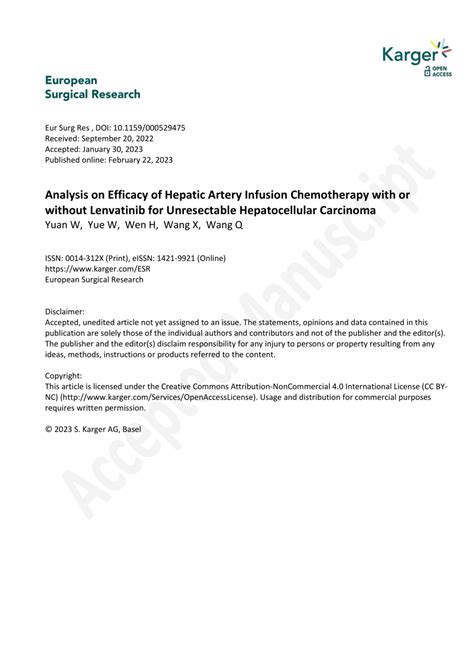 Karger
OPEN ACCESS

European
Surgical Research

Eur Surg Res , DOI: 10.1159/000529475
Received: September 20, 2022
Accepted: January 30, 2023
Published online: February 22, 2023

Analysis on Efficacy of Hepatic Artery Infusion Chemotherapy with or without Lenvatinib for Unresectable Hepatocellular Carcinoma
Yuan W, Yue W, Wen H, Wang X, Wang Q

ISSN: 0014-312X (Print), eISSN: 1421-9921 (Online)
https://www.karger.com/ESR
European Surgical Research

Disclaimer:
Accepted, unedited article not yet assigned to an issue. The statements, opinions and data contained in this publication are solely those of the individual authors and contributors and not of the publisher and the editor(s). The publisher and the editor(s) disclaim responsibility for any injury to persons or property resulting from any ideas, methods, instructions or products referred to the content.

Copyright:
This article is licensed under the Creative Commons Attribution-NonCommercial 4.0 International License (CC BY-NC) (http://www.karger.com/Services/OpenAccessLicense). Usage and distribution for commercial purposes requires written permission.

© 2023 S. Karger AG, Basel

Accepted Manuscript